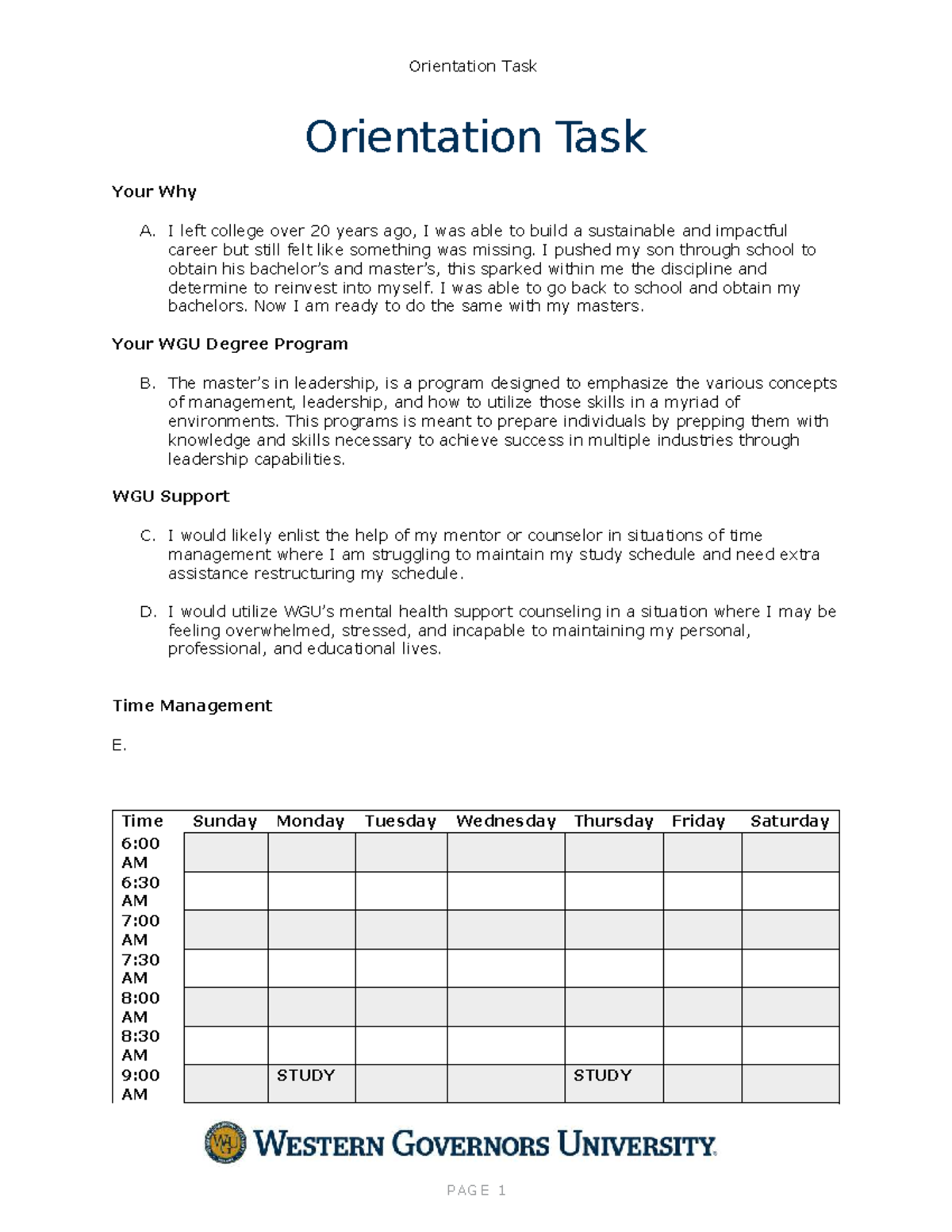 Orientation Task

Orientation Task

Your Why

A. I left college over 20 years ago, I was able to build a sustainable and impactful career but still felt like something was missing. I pushed my son through school to obtain his bachelor's and master's, this sparked within me the discipline and determine to reinvest into myself. I was able to go back to school and obtain my bachelors. Now I am ready to do the same with my masters.

Your WGU Degree Program

B. The master's in leadership, is a program designed to emphasize the various concepts of management, leadership, and how to utilize those skills in a myriad of environments. This programs is meant to prepare individuals by prepping them with knowledge and skills necessary to achieve success in multiple industries through leadership capabilities.

WGU Support

C. I would likely enlist the help of my mentor or counselor in situations of time management where I am struggling to maintain my study schedule and need extra assistance restructuring my schedule.

D. I would utilize WGU's mental health support counseling in a situation where I may be feeling overwhelmed, stressed, and incapable to maintaining my personal, professional, and educational lives.

Time Management

E.

| Time | Sunday | Monday | Tuesday | Wednesday | Thursday | Friday | Saturday |
|---|---|---|---|---|---|---|---|
| 6:00 AM | | | | | | | |
| 6:30 AM | | | | | | | |
| 7:00 AM | | | | | | | |
| 7:30 AM | | | | | | | |
| 8:00 AM | | | | | | | |
| 8:30 AM | | | | | | | |
| 9:00 AM | | STUDY | | | STUDY | | |

WESTERN GOVERNORS UNIVERSITY

PAGE 1